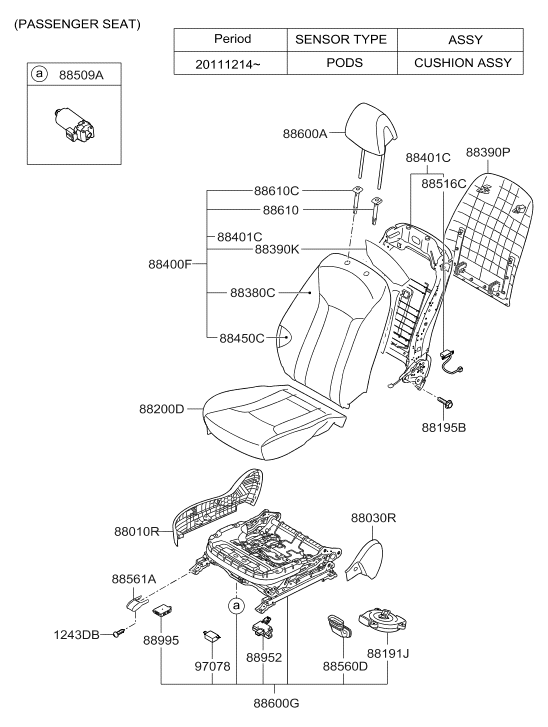 (PASSENGER SEAT)

| Period | SENSOR TYPE | ASSY |
|---|---|---|
| 20111214~ | PODS | CUSHION ASSY |

a 88509A

88600A
88401C
88390P
88516C
88610C
88610
88401C
88390K
88400F
88380C
88450C
88200D
88195B
88010R
88030R
88561A
a
1243DB
88995
97078
88952
88560D
88191J
88600G